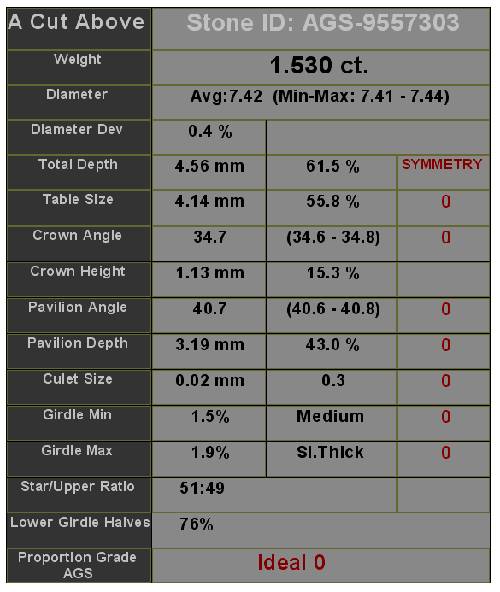 | A Cut Above | Stone ID: AGS-9557303 | | |
|---|---|---|---|
| Weight | 1.530 ct. | | |
| Diameter | Avg:7.42 (Min-Max: 7.41 - 7.44) | | |
| Diameter Dev | 0.4 % | | |
| Total Depth | 4.56 mm | 61.5 % | SYMMETRY |
| Table Size | 4.14 mm | 55.8 % | 0 |
| Crown Angle | 34.7 | (34.6 - 34.8) | 0 |
| Crown Height | 1.13 mm | 15.3 % | |
| Pavilion Angle | 40.7 | (40.6 - 40.8) | 0 |
| Pavilion Depth | 3.19 mm | 43.0 % | 0 |
| Culet Size | 0.02 mm | 0.3 | 0 |
| Girdle Min | 1.5% | Medium | 0 |
| Girdle Max | 1.9% | Sl.Thick | 0 |
| Star/Upper Ratio | 51:49 | | |
| Lower Girdle Halves | 76% | | |
| Proportion Grade AGS | Ideal 0 | | |